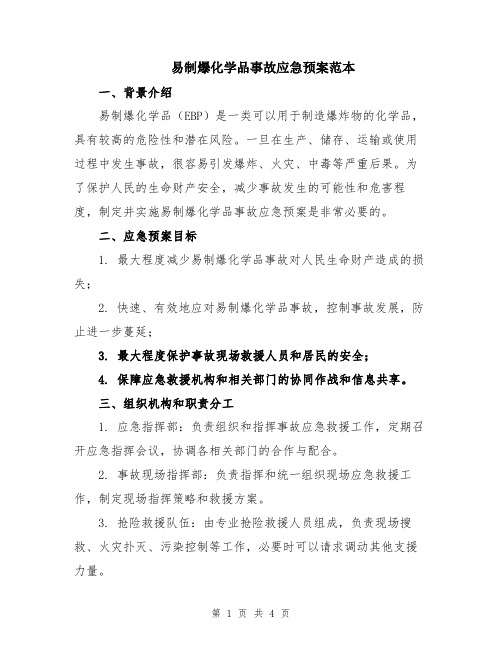 易制爆化学品事故应急预案范本

一、背景介绍

易制爆化学品（EBP）是一类可以用于制造爆炸物的化学品，具有较高的危险性和潜在风险。一旦在生产、储存、运输或使用过程中发生事故，很容易引发爆炸、火灾、中毒等严重后果。为了保护人民的生命财产安全，减少事故发生的可能性和危害程度，制定并实施易制爆化学品事故应急预案是非常必要的。

二、应急预案目标

1. 最大程度减少易制爆化学品事故对人民生命财产造成的损失；

2. 快速、有效地应对易制爆化学品事故，控制事故发展，防止进一步蔓延；

3. 最大程度保护事故现场救援人员和居民的安全；

4. 保障应急救援机构和相关部门的协同作战和信息共享。

三、组织机构和职责分工

1. 应急指挥部：负责组织和指挥事故应急救援工作，定期召开应急指挥会议，协调各相关部门的合作与配合。

2. 事故现场指挥部：负责指挥和统一组织现场应急救援工作，制定现场指挥策略和救援方案。

3. 抢险救援队伍：由专业抢险救援人员组成，负责现场搜救、火灾扑灭、污染控制等工作，必要时可以请求调动其他支援力量。

第 1 页 共 4 页